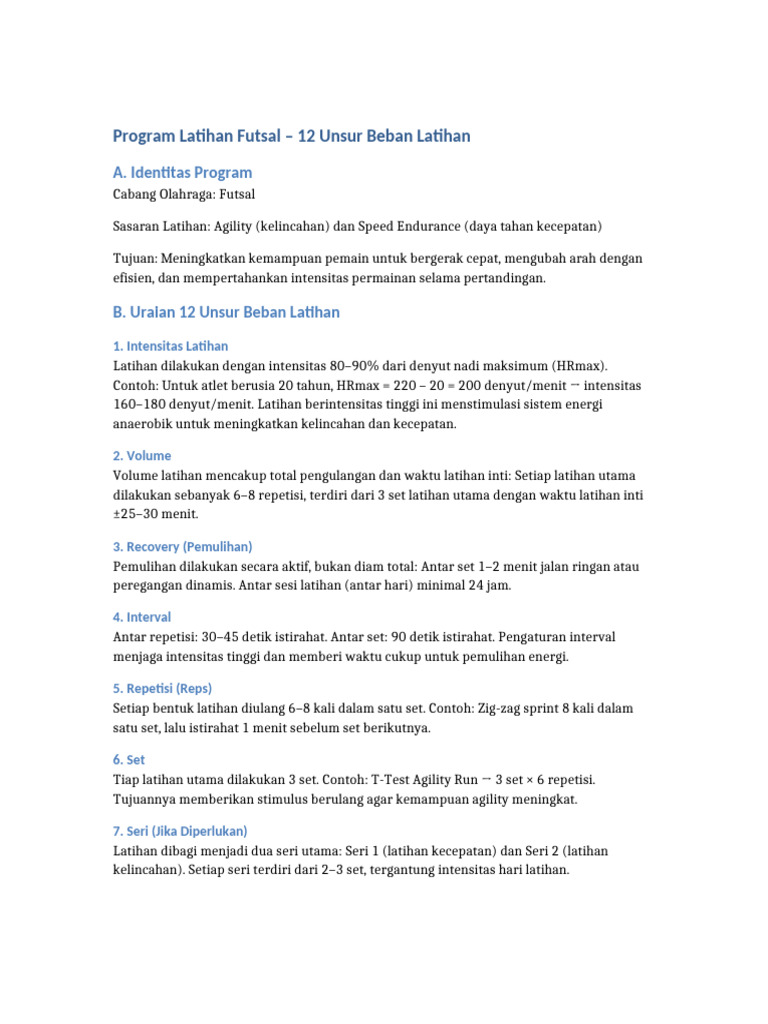 Program Latihan Futsal – 12 Unsur Beban Latihan

A. Identitas Program

Cabang Olahraga: Futsal

Sasaran Latihan: Agility (kelincahan) dan Speed Endurance (daya tahan kecepatan)

Tujuan: Meningkatkan kemampuan pemain untuk bergerak cepat, mengubah arah dengan efisien, dan mempertahankan intensitas permainan selama pertandingan.

B. Uraian 12 Unsur Beban Latihan

1. Intensitas Latihan

Latihan dilakukan dengan intensitas 80–90% dari denyut nadi maksimum (HRmax). Contoh: Untuk atlet berusia 20 tahun, HRmax = 220 – 20 = 200 denyut/menit → intensitas 160–180 denyut/menit. Latihan berintensitas tinggi ini menstimulasi sistem energi anaerobik untuk meningkatkan kelincahan dan kecepatan.

2. Volume

Volume latihan mencakup total pengulangan dan waktu latihan inti: Setiap latihan utama dilakukan sebanyak 6–8 repetisi, terdiri dari 3 set latihan utama dengan waktu latihan inti ±25–30 menit.

3. Recovery (Pemulihan)

Pemulihan dilakukan secara aktif, bukan diam total: Antar set 1–2 menit jalan ringan atau peregangan dinamis. Antar sesi latihan (antar hari) minimal 24 jam.

4. Interval

Antar repetisi: 30–45 detik istirahat. Antar set: 90 detik istirahat. Pengaturan interval menjaga intensitas tinggi dan memberi waktu cukup untuk pemulihan energi.

5. Repetisi (Reps)

Setiap bentuk latihan diulang 6–8 kali dalam satu set. Contoh: Zig-zag sprint 8 kali dalam satu set, lalu istirahat 1 menit sebelum set berikutnya.

6. Set

Tiap latihan utama dilakukan 3 set. Contoh: T-Test Agility Run → 3 set × 6 repetisi. Tujuannya memberikan stimulus berulang agar kemampuan agility meningkat.

7. Seri (Jika Diperlukan)

Latihan dibagi menjadi dua seri utama: Seri 1 (latihan kecepatan) dan Seri 2 (latihan kelincahan). Setiap seri terdiri dari 2–3 set, tergantung intensitas hari latihan.